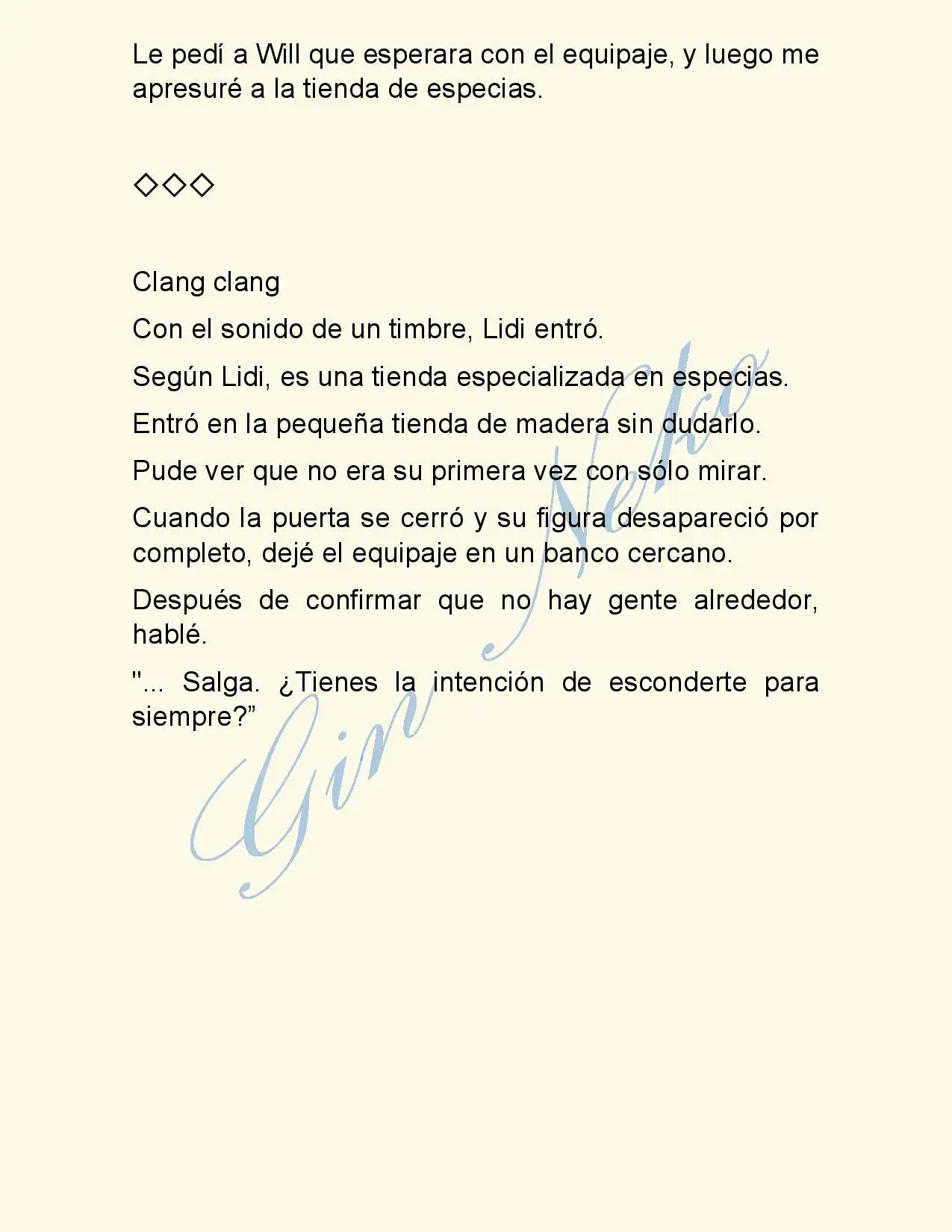 Le pedí a Will que esperara con el equipaje, y luego me apresuré a la tienda de especias.

◇◇◇

Clang clang

Con el sonido de un timbre, Lidi entró.

Según Lidi, es una tienda especializada en especias.

Entró en la pequeña tienda de madera sin dudarlo.

Pude ver que no era su primera vez con sólo mirar.

Cuando la puerta se cerró y su figura desapareció por completo, dejé el equipaje en un banco cercano.

Después de confirmar que no hay gente alrededor, hablé.

"... Salga. ¿Tienes la intención de esconderte para siempre?”

Gin Neko